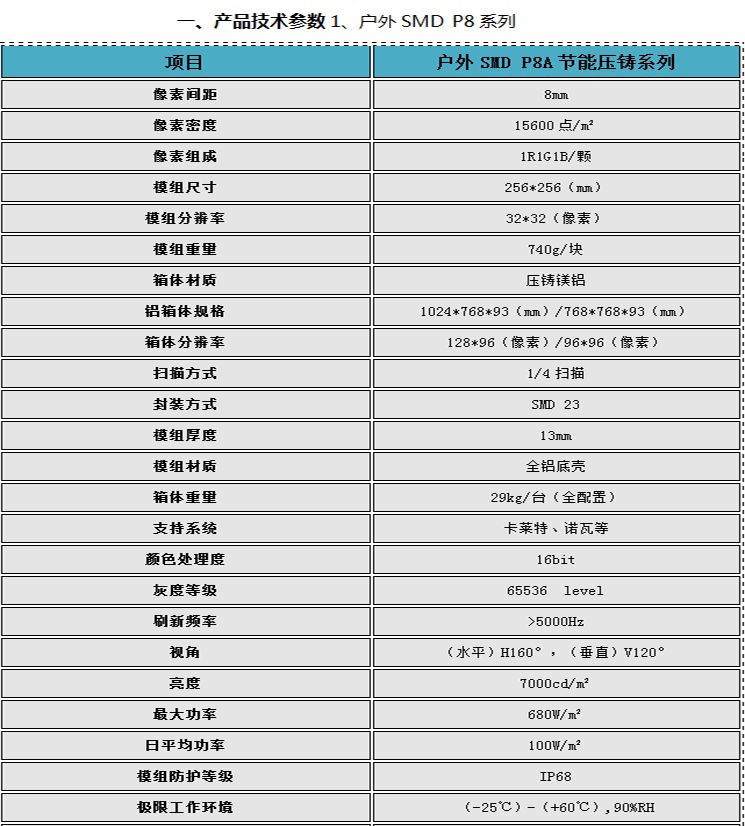 一、产品技术参数 1、户外 SMD P8 系列

| 项目 | 户外 SMD P8A 节能压铸系列 |
|---|---|
| 像素间距 | 8mm |
| 像素密度 | 15600 点/m² |
| 像素组成 | 1R1G1B/颗 |
| 模组尺寸 | 256*256（mm） |
| 模组分辨率 | 32*32（像素） |
| 模组重量 | 740g/块 |
| 箱体材质 | 压铸镁铝 |
| 铝箱体规格 | 1024*768*93（mm）/768*768*93（mm） |
| 箱体分辨率 | 128*96（像素）/96*96（像素） |
| 扫描方式 | 1/4 扫描 |
| 封装方式 | SMD 23 |
| 模组厚度 | 13mm |
| 模组材质 | 全铝底壳 |
| 箱体重量 | 29kg/台（全配置） |
| 支持系统 | 卡莱特、诺瓦等 |
| 颜色处理度 | 16bit |
| 灰度等级 | 65536 level |
| 刷新频率 | >5000Hz |
| 视角 | （水平）H160°，（垂直）V120° |
| 亮度 | 7000cd/m² |
| 最大功率 | 680W/m² |
| 日平均功率 | 100W/m² |
| 模组防护等级 | IP68 |
| 极限工作环境 | （-25℃）-（+60℃），90%RH |